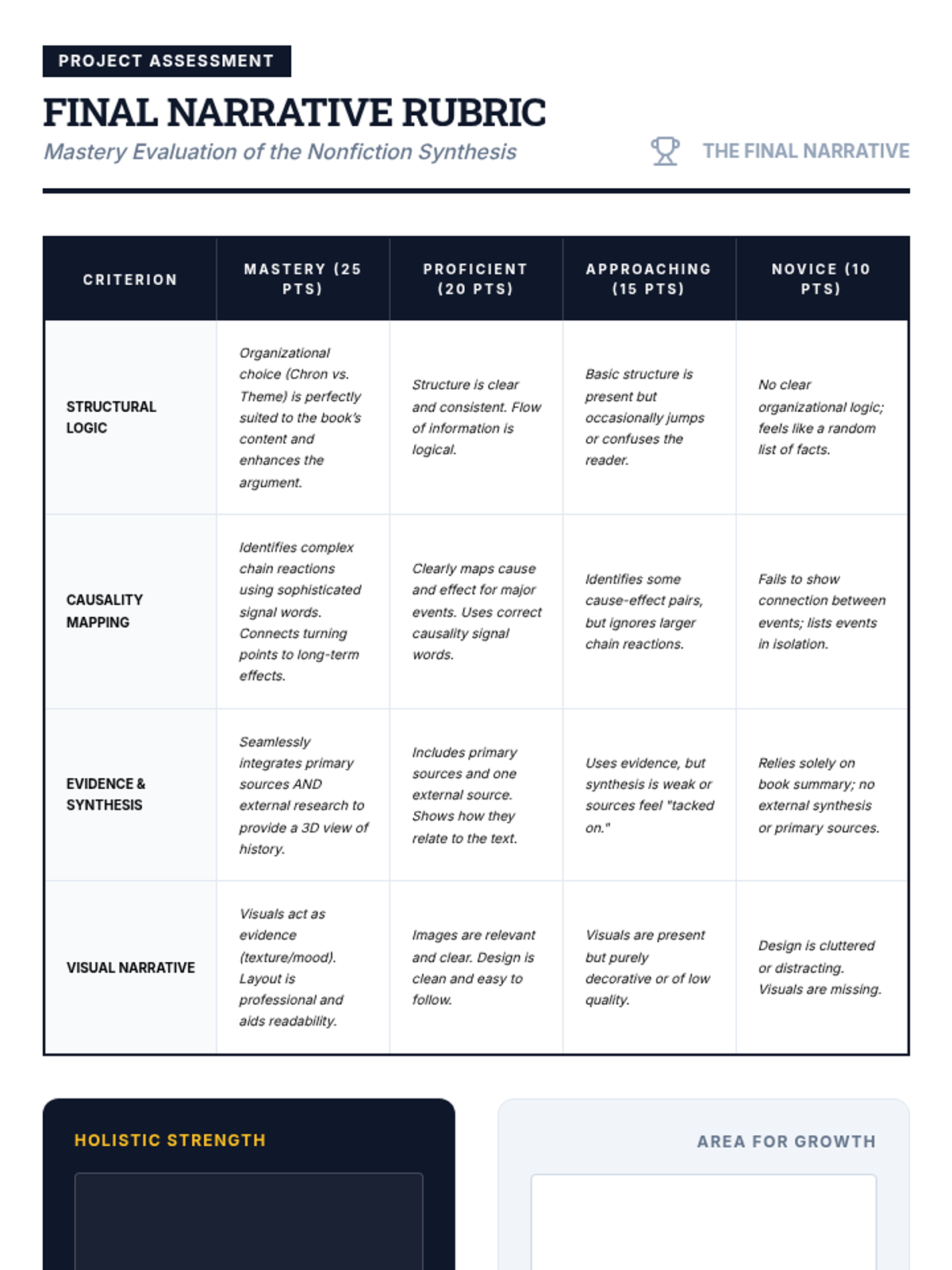 PROJECT ASSESSMENT

FINAL NARRATIVE RUBRIC

Mastery Evaluation of the Nonfiction Synthesis

THE FINAL NARRATIVE

| CRITERION | MASTERY (25 PTS) | PROFICIENT (20 PTS) | APPROACHING (15 PTS) | NOVICE (10 PTS) |
|---|---|---|---|---|
| STRUCTURAL LOGIC | Organizational choice (Chron vs. Theme) is perfectly suited to the book's content and enhances the argument. | Structure is clear and consistent. Flow of information is logical. | Basic structure is present but occasionally jumps or confuses the reader. | No clear organizational logic; feels like a random list of facts. |
| CAUSALITY MAPPING | Identifies complex chain reactions using sophisticated signal words. Connects turning points to long-term effects. | Clearly maps cause and effect for major events. Uses correct causality signal words. | Identifies some cause-effect pairs, but ignores larger chain reactions. | Fails to show connection between events; lists events in isolation. |
| EVIDENCE & SYNTHESIS | Seamlessly integrates primary sources AND external research to provide a 3D view of history. | Includes primary sources and one external source. Shows how they relate to the text. | Uses evidence, but synthesis is weak or sources feel "tacked on." | Relies solely on book summary; no external synthesis or primary sources. |
| VISUAL NARRATIVE | Visuals act as evidence (texture/mood). Layout is professional and aids readability. | Images are relevant and clear. Design is clean and easy to follow. | Visuals are present but purely decorative or of low quality. | Design is cluttered or distracting. Visuals are missing. |

HOLISTIC STRENGTH

AREA FOR GROWTH